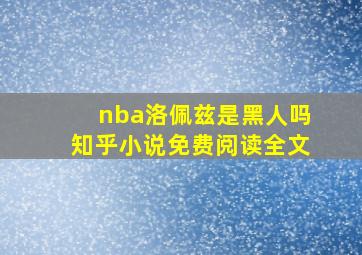 nba洛佩兹是黑人吗
知乎小说免费阅读全文